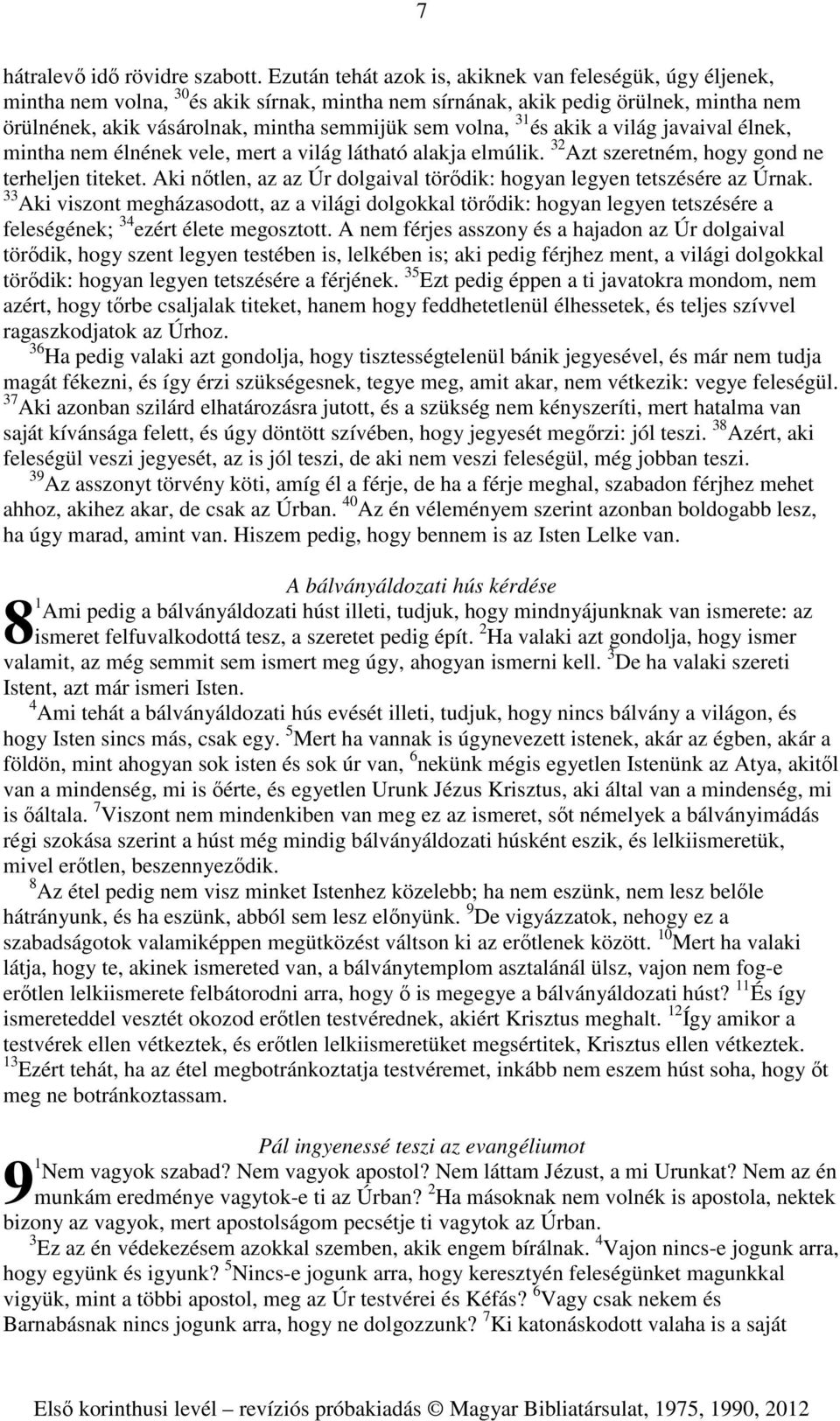 7

hátralevő idő rövidre szabott. Ezután tehát azok is, akiknek van feleségük, úgy éljenek, mintha nem volna, $^{30}$és akik sírnak, mintha nem sírnának, akik pedig örülnek, mintha nem örülnének, akik vásárolnak, mintha semmijük sem volna, $^{31}$és akik a világ javaival élnek, mintha nem élnének vele, mert a világ látható alakja elmúlik. $^{32}$Azt szeretném, hogy gond ne terheljen titeket. Aki nőtlen, az az Úr dolgaival törődik: hogyan legyen tetszésére az Úrnak. $^{33}$Aki viszont megházasodott, az a világi dolgokkal törődik: hogyan legyen tetszésére a feleségének; $^{34}$ezért élete megosztott. A nem férjes asszony és a hajadon az Úr dolgaival törődik, hogy szent legyen testében is, lelkében is; aki pedig férjhez ment, a világi dolgokkal törődik: hogyan legyen tetszésére a férjének. $^{35}$Ezt pedig éppen a ti javatokra mondom, nem azért, hogy tőrbe csaljalak titeket, hanem hogy feddhetetlenül élhessetek, és teljes szívvel ragaszkodjatok az Úrhoz.

$^{36}$Ha pedig valaki azt gondolja, hogy tisztességtelenül bánik jegyesével, és már nem tudja magát fékezni, és így érzi szükségesnek, tegye meg, amit akar, nem vétkezik: vegye feleségül. $^{37}$Aki azonban szilárd elhatározásra jutott, és a szükség nem kényszeríti, mert hatalma van saját kívánsága felett, és úgy döntött szívében, hogy jegyesét megőrzi: jól teszi. $^{38}$Azért, aki feleségül veszi jegyesét, az is jól teszi, de aki nem veszi feleségül, még jobban teszi.

$^{39}$Az asszonyt törvény köti, amíg él a férje, de ha a férje meghal, szabadon férjhez mehet ahhoz, akihez akar, de csak az Úrban. $^{40}$Az én véleményem szerint azonban boldogabb lesz, ha úgy marad, amint van. Hiszem pedig, hogy bennem is az Isten Lelke van.

A bálványáldozati hús kérdése

8 $^{1}$Ami pedig a bálványáldozati húst illeti, tudjuk, hogy mindnyájunknak van ismerete: az ismeret felfuvalkodottá tesz, a szeretet pedig épít. $^{2}$Ha valaki azt gondolja, hogy ismer valamit, az még semmit sem ismert meg úgy, ahogyan ismerni kell. $^{3}$De ha valaki szereti Istent, azt már ismeri Isten.

$^{4}$Ami tehát a bálványáldozati hús evését illeti, tudjuk, hogy nincs bálvány a világon, és hogy Isten sincs más, csak egy. $^{5}$Mert ha vannak is úgynevezett istenek, akár az égben, akár a földön, mint ahogyan sok isten és sok úr van, $^{6}$nekünk mégis egyetlen Istenünk az Atya, akitől van a mindenség, mi is őérte, és egyetlen Urunk Jézus Krisztus, aki által van a mindenség, mi is őáltala. $^{7}$Viszont nem mindenkiben van meg ez az ismeret, sőt némelyek a bálványimádás régi szokása szerint a húst még mindig bálványáldozati húsként eszik, és lelkiismeretük, mivel erőtlen, beszennyeződik.

$^{8}$Az étel pedig nem visz minket Istenhez közelebb; ha nem eszünk, nem lesz belőle hátrányunk, és ha eszünk, abból sem lesz előnyünk. $^{9}$De vigyázzatok, nehogy ez a szabadságotok valamiképpen megütközést váltson ki az erőtlenek között. $^{10}$Mert ha valaki látja, hogy te, akinek ismereted van, a bálványtemplom asztalánál ülsz, vajon nem fog-e erőtlen lelkiismerete felbátorodni arra, hogy ő is megegye a bálványáldozati húst? $^{11}$És így ismereteddel vesztét okozod erőtlen testvérednek, akiért Krisztus meghalt. $^{12}$Így amikor a testvérek ellen vétkeztek, és erőtlen lelkiismeretüket megsértitek, Krisztus ellen vétkeztek. $^{13}$Ezért tehát, ha az étel megbotránkoztatja testvéremet, inkább nem eszem húst soha, hogy őt meg ne botránkoztassam.

Pál ingyenessé teszi az evangéliumot

9 $^{1}$Nem vagyok szabad? Nem vagyok apostol? Nem láttam Jézust, a mi Urunkat? Nem az én munkám eredménye vagytok-e ti az Úrban? $^{2}$Ha másoknak nem volnék is apostola, nektek bizony az vagyok, mert apostolságom pecsétje ti vagytok az Úrban.

$^{3}$Ez az én védekezésem azokkal szemben, akik engem bírálnak. $^{4}$Vajon nincs-e jogunk arra, hogy együnk és igyunk? $^{5}$Nincs-e jogunk arra, hogy keresztyén feleségünket magunkkal vigyük, mint a többi apostol, meg az Úr testvérei és Kéfás? $^{6}$Vagy csak nekem és Barnabásnak nincs jogunk arra, hogy ne dolgozzunk? $^{7}$Ki katonáskodott valaha is a saját

Első korinthusi levél – revíziós próbakiadás © Magyar Bibliatársulat, 1975, 1990, 2012